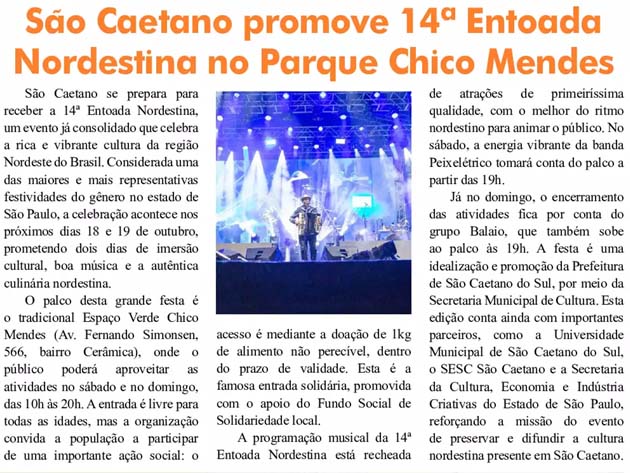 São Caetano promove 14ª Entoada Nordestina no Parque Chico Mendes

São Caetano se prepara para receber a 14ª Entoada Nordestina, um evento já consolidado que celebra a rica e vibrante cultura da região Nordeste do Brasil. Considerada uma das maiores e mais representativas festividades do gênero no estado de São Paulo, a celebração acontece nos próximos dias 18 e 19 de outubro, prometendo dois dias de imersão cultural, boa música e a autêntica culinária nordestina.

O palco desta grande festa é o tradicional Espaço Verde Chico Mendes (Av. Fernando Simonsen, 566, bairro Cerâmica), onde o público poderá aproveitar as atividades no sábado e no domingo, das 10h às 20h. A entrada é livre para todas as idades, mas a organização convida a população a participar de uma importante ação social: o acesso é mediante a doação de 1kg de alimento não perecível, dentro do prazo de validade. Esta é a famosa entrada solidária, promovida com o apoio do Fundo Social de Solidariedade local.

A programação musical da 14ª Entoada Nordestina está recheada de atrações de primeiríssima qualidade, com o melhor do ritmo nordestino para animar o público. No sábado, a energia vibrante da banda Peixelétrico tomará conta do palco a partir das 19h.

Já no domingo, o encerramento das atividades fica por conta do grupo Balaio, que também sobe ao palco às 19h. A festa é uma idealização e promoção da Prefeitura de São Caetano do Sul, por meio da Secretaria Municipal de Cultura. Esta edição conta ainda com importantes parceiros, como a Universidade Municipal de São Caetano do Sul, o SESC São Caetano e a Secretaria da Cultura, Economia e Indústria Criativas do Estado de São Paulo, reforçando a missão do evento de preservar e difundir a cultura nordestina presente em São Caetano.